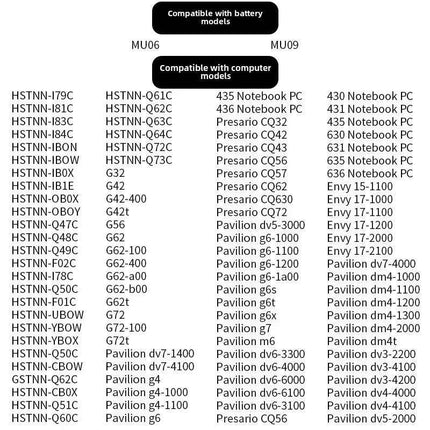 Compatible with battery models

MU06 MU09

Compatible with computer models

HSTNN-I79C
HSTNN-I81C
HSTNN-I83C
HSTNN-I84C
HSTNN-IBON
HSTNN-IBOW
HSTNN-IB0X
HSTNN-IB1E
HSTNN-OB0X
HSTNN-OBOY
HSTNN-Q47C
HSTNN-Q48C
HSTNN-Q49C
HSTNN-F02C
HSTNN-I78C
HSTNN-Q50C
HSTNN-F01C
HSTNN-UBOW
HSTNN-YBOW
HSTNN-YBOX
HSTNN-Q50C
HSTNN-CBOW
GSTNN-Q62C
HSTNN-CB0X
HSTNN-Q51C
HSTNN-Q60C

HSTNN-Q61C
HSTNN-Q62C
HSTNN-Q63C
HSTNN-Q64C
HSTNN-Q72C
HSTNN-Q73C
G32
G42
G42-400
G42t
G56
G62
G62-100
G62-400
G62-a00
G62-b00
G62t
G72
G72-100
G72t
Pavilion dv7-1400
Pavilion dv7-4100
Pavilion g4
Pavilion g4-1000
Pavilion g4-1100
Pavilion g6

435 Notebook PC
436 Notebook PC
Presario CQ32
Presario CQ42
Presario CQ43
Presario CQ56
Presario CQ57
Presario CQ62
Presario CQ630
Presario CQ72
Pavilion dv5-3000
Pavilion g6-1000
Pavilion g6-1100
Pavilion g6-1200
Pavilion g6-1a00
Pavilion g6s
Pavilion g6t
Pavilion g6x
Pavilion g7
Pavilion m6
Pavilion dv6-3300
Pavilion dv6-4000
Pavilion dv6-6000
Pavilion dv6-6100
Pavilion dv6-3100
Presario CQ56

430 Notebook PC
431 Notebook PC
435 Notebook PC
630 Notebook PC
631 Notebook PC
635 Notebook PC
636 Notebook PC
Envy 15-1100
Envy 17-1000
Envy 17-1100
Envy 17-1200
Envy 17-2000
Envy 17-2100
Pavilion dv7-4000
Pavilion dm4-1000
Pavilion dm4-1100
Pavilion dm4-1200
Pavilion dm4-1300
Pavilion dm4-2000
Pavilion dm4t
Pavilion dv3-2200
Pavilion dv3-4100
Pavilion dv3-4200
Pavilion dv4-4000
Pavilion dv4-4100
Pavilion dv5-2000